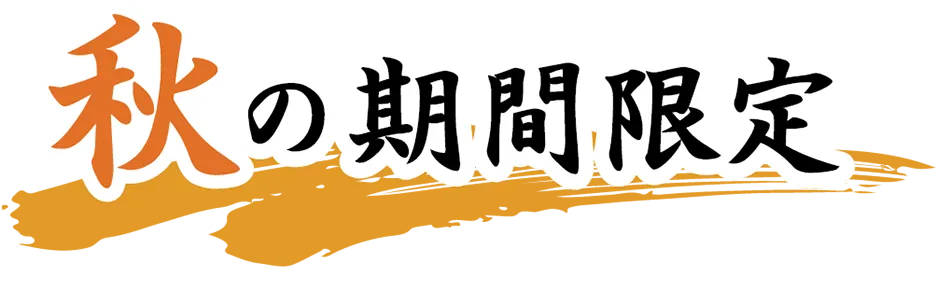 秋の期間限定